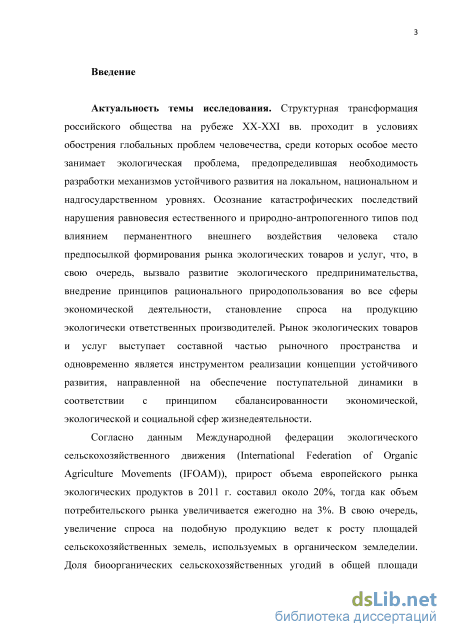 3

Введение

Актуальность темы исследования. Структурная трансформация российского общества на рубеже XX-XXI вв. проходит в условиях обострения глобальных проблем человечества, среди которых особое место занимает экологическая проблема, предопределившая необходимость разработки механизмов устойчивого развития на локальном, национальном и надгосударственном уровнях. Осознание катастрофических последствий нарушения равновесия естественного и природно-антропогенного типов под влиянием перманентного внешнего воздействия человека стало предпосылкой формирования рынка экологических товаров и услуг, что, в свою очередь, вызвало развитие экологического предпринимательства, внедрение принципов рационального природопользования во все сферы экономической деятельности, становление спроса на продукцию экологически ответственных производителей. Рынок экологических товаров и услуг выступает составной частью рыночного пространства и одновременно является инструментом реализации концепции устойчивого развития, направленной на обеспечение поступательной динамики в соответствии с принципом сбалансированности экономической, экологической и социальной сфер жизнедеятельности.

Согласно данным Международной федерации экологического сельскохозяйственного движения (International Federation of Organic Agriculture Movements (IFOAM)), прирост объема европейского рынка экологических продуктов в 2011 г. составил около 20%, тогда как объем потребительского рынка увеличивается ежегодно на 3%. В свою очередь, увеличение спроса на подобную продукцию ведет к росту площадей сельскохозяйственных земель, используемых в органическом земледелии. Доля биоорганических сельскохозяйственных угодий в общей площади

dsLib.net
библиотека диссертаций